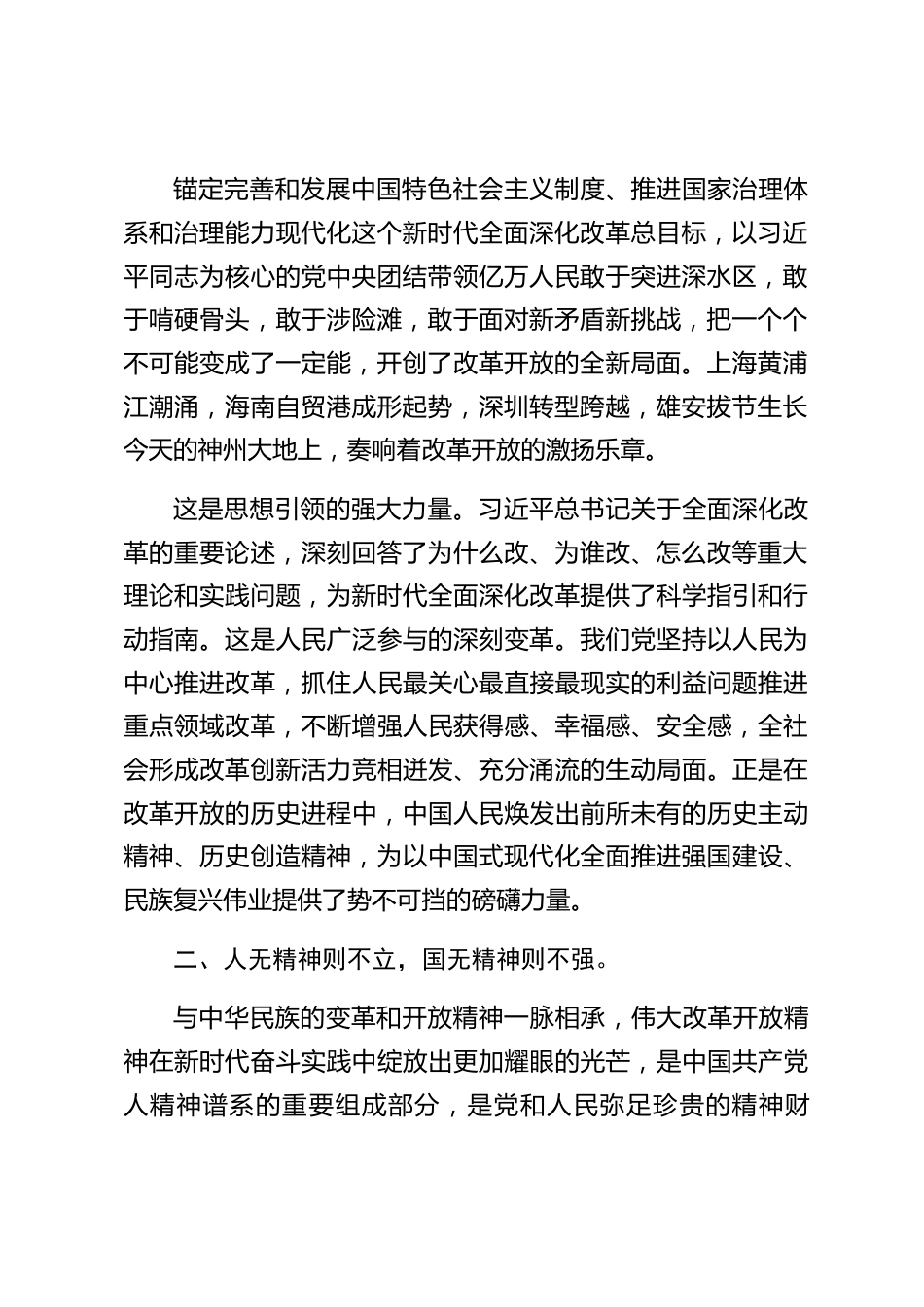 锚定完善和发展中国特色社会主义制度、推进国家治理体系和治理能力现代化这个新时代全面深化改革总目标，以习近平同志为核心的党中央团结带领亿万人民敢于突进深水区，敢于啃硬骨头，敢于涉险滩，敢于面对新矛盾新挑战，把一个个不可能变成了一定能，开创了改革开放的全新局面。上海黄浦江潮涌，海南自贸港成形起势，深圳转型跨越，雄安拔节生长今天的神州大地上，奏响着改革开放的激扬乐章。

这是思想引领的强大力量。习近平总书记关于全面深化改革的重要论述，深刻回答了为什么改、为谁改、怎么改等重大理论和实践问题，为新时代全面深化改革提供了科学指引和行动指南。这是人民广泛参与的深刻变革。我们党坚持以人民为中心推进改革，抓住人民最关心最直接最现实的利益问题推进重点领域改革，不断增强人民获得感、幸福感、安全感，全社会形成改革创新活力竞相迸发、充分涌流的生动局面。正是在改革开放的历史进程中，中国人民焕发出前所未有的历史主动精神、历史创造精神，为以中国式现代化全面推进强国建设、民族复兴伟业提供了势不可挡的磅礴力量。

二、人无精神则不立，国无精神则不强。

与中华民族的变革和开放精神一脉相承，伟大改革开放精神在新时代奋斗实践中绽放出更加耀眼的光芒，是中国共产党人精神谱系的重要组成部分，是党和人民弥足珍贵的精神财